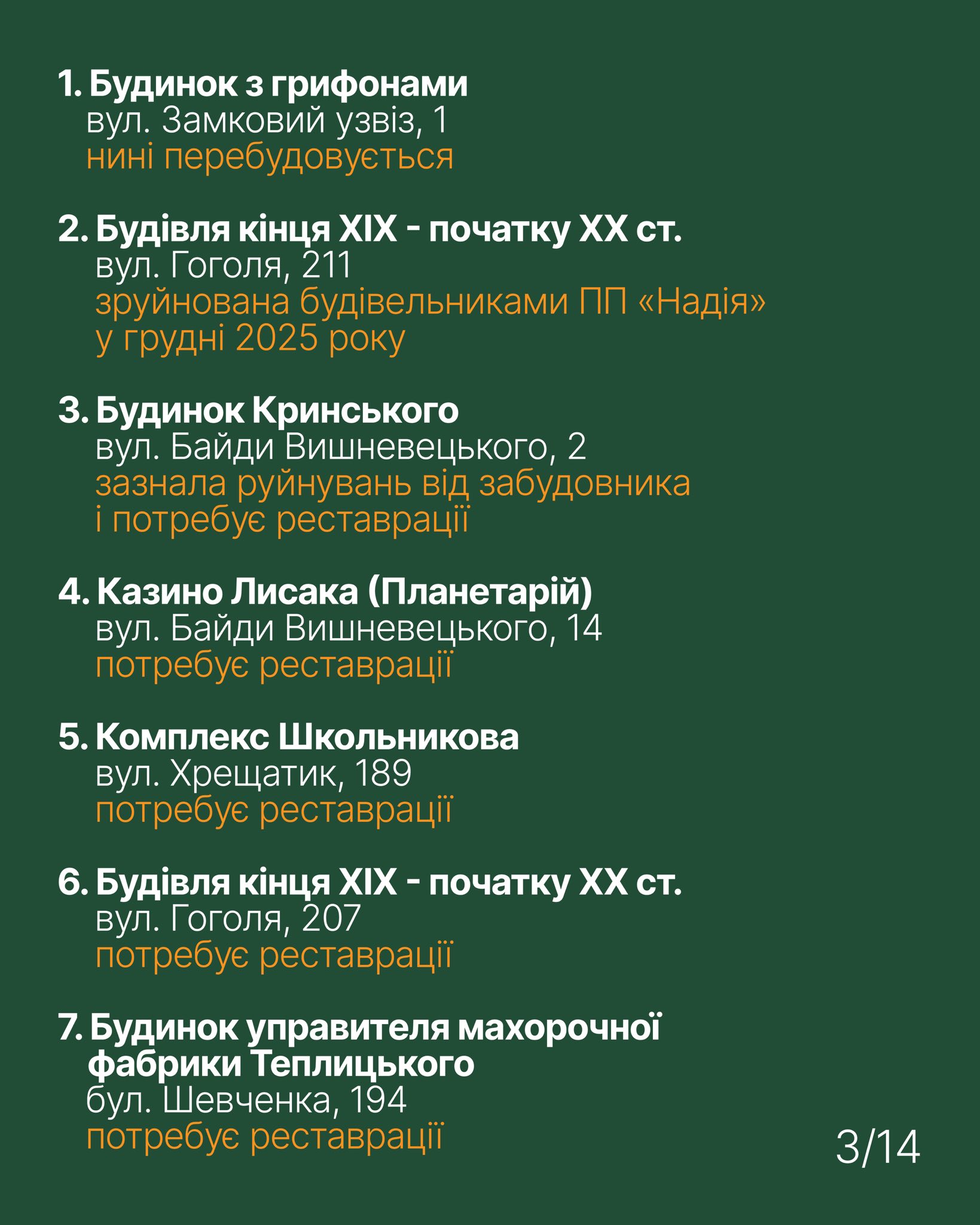 1. Будинок з грифонами
вул. Замковий узвіз, 1
нині перебудовується

2. Будівля кінця XIX - початку XX ст.
вул. Гоголя, 211
зруйнована будівельниками ПП «Надія»
у грудні 2025 року

3. Будинок Кринського
вул. Байди Вишневецького, 2
зазнала руйнувань від забудовника
і потребує реставрації

4. Казино Лисака (Планетарій)
вул. Байди Вишневецького, 14
потребує реставрації

5. Комплекс Школьникова
вул. Хрещатик, 189
потребує реставрації

6. Будівля кінця XIX - початку XX ст.
вул. Гоголя, 207
потребує реставрації

7. Будинок управителя махорочної фабрики Теплицького
бул. Шевченка, 194
потребує реставрації

3/14